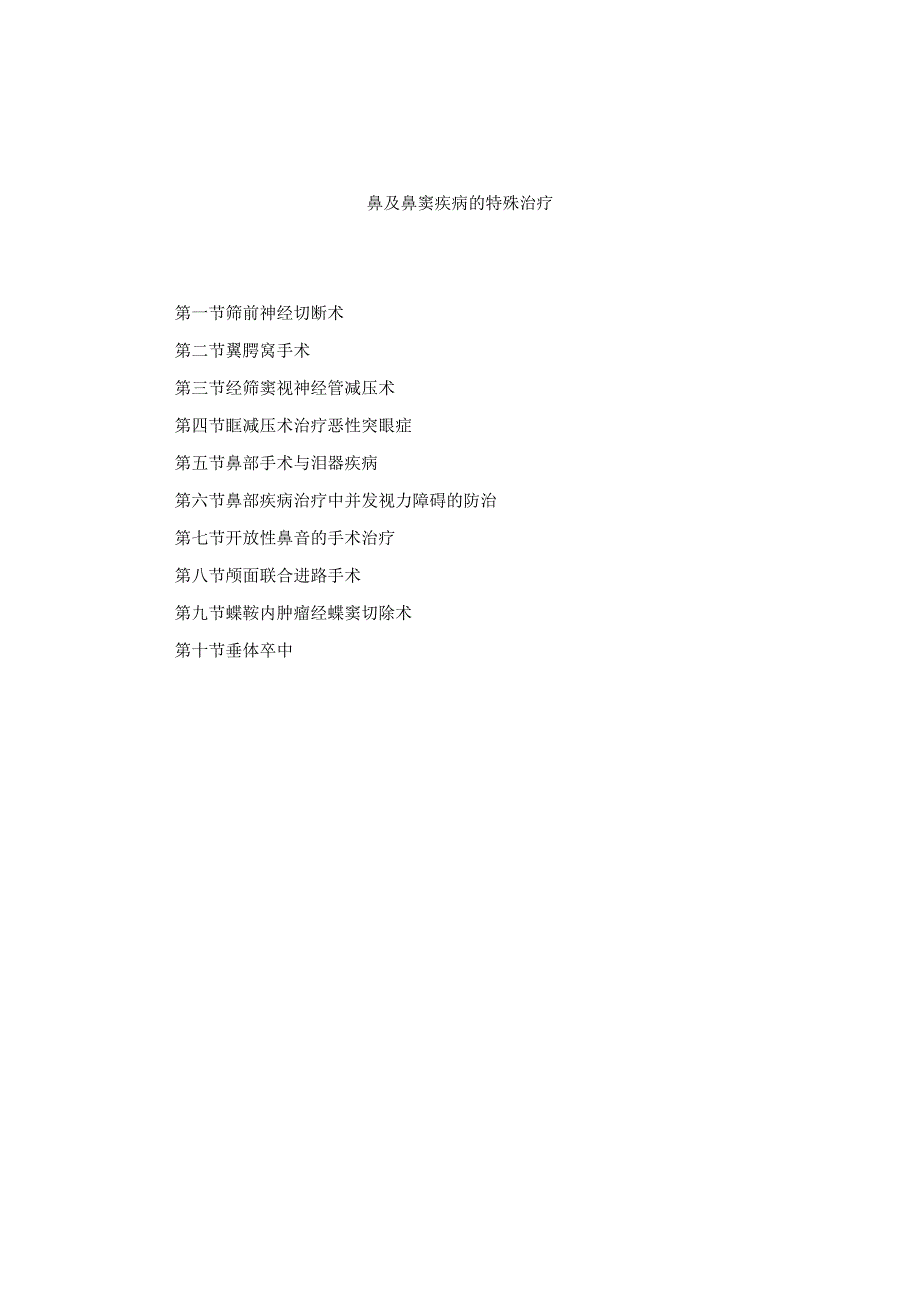 鼻及鼻窦疾病的特殊治疗

第一节筛前神经切断术

第二节翼腭窝手术

第三节经筛窦视神经管减压术

第四节眶减压术治疗恶性突眼症

第五节鼻部手术与泪器疾病

第六节鼻部疾病治疗中并发视力障碍的防治

第七节开放性鼻音的手术治疗

第八节颅面联合进路手术

第九节蝶鞍内肿瘤经蝶窦切除术

第十节垂体卒中